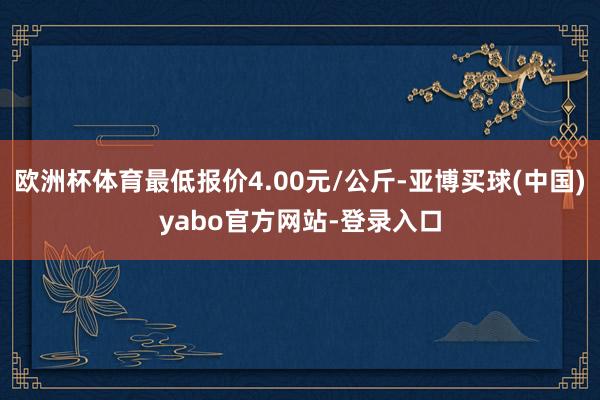 欧洲杯体育最低报价4.00元/公斤-亚博买球(中国)yabo官方网站-登录入口